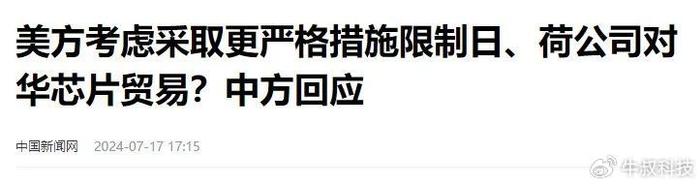 美方考虑采取更严格措施限制日、荷公司对华芯片贸易？中方回应

中国新闻网 2024-07-17 17:15

牛叔科技